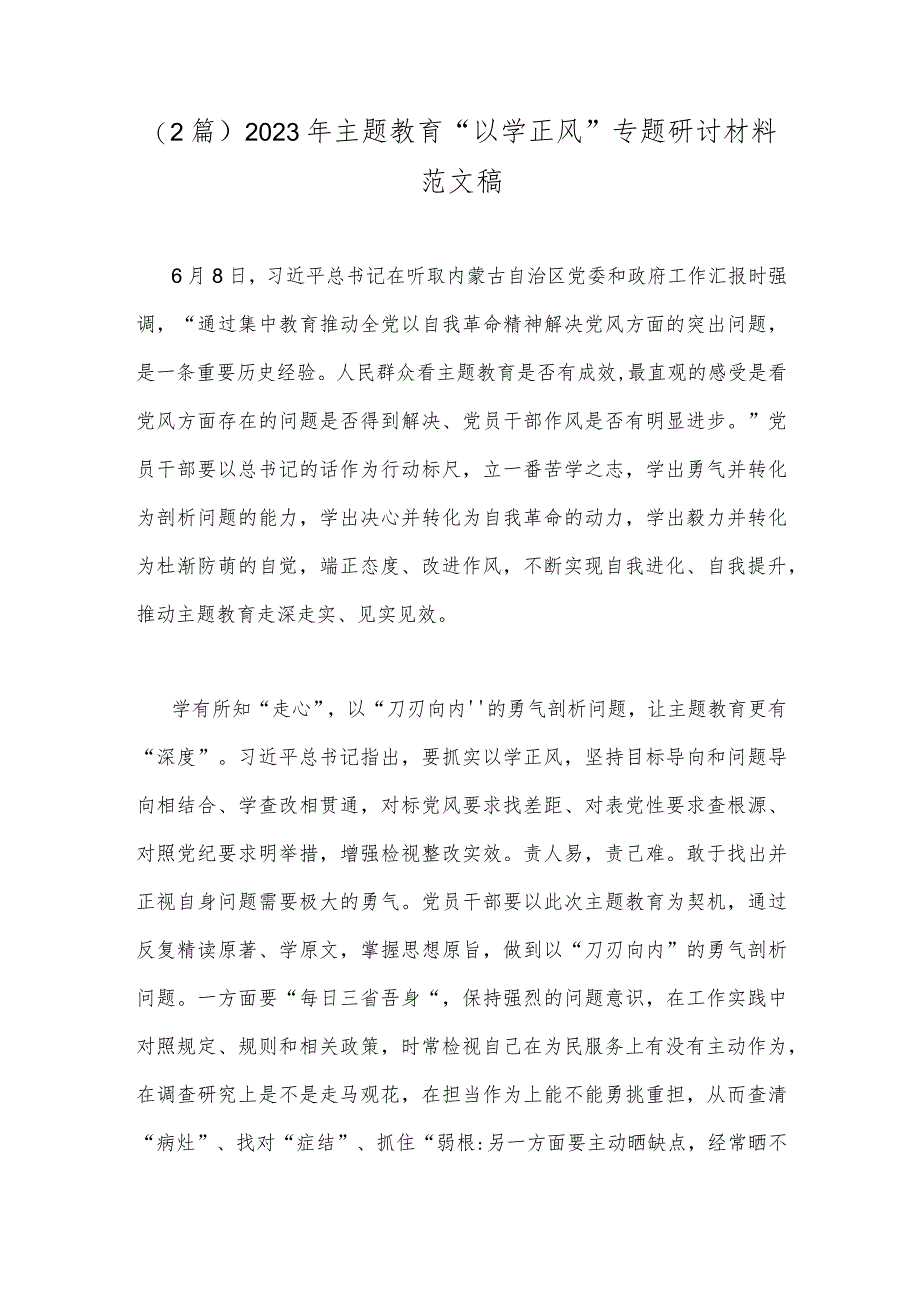 （2篇）2023年主题教育“以学正风”专题研讨材料范文稿

6月8日，习近平总书记在听取内蒙古自治区党委和政府工作汇报时强调，“通过集中教育推动全党以自我革命精神解决党风方面的突出问题，是一条重要历史经验。人民群众看主题教育是否有成效，最直观的感受是看党风方面存在的问题是否得到解决、党员干部作风是否有明显进步。”党员干部要以总书记的话作为行动标尺，立一番苦学之志，学出勇气并转化为剖析问题的能力，学出决心并转化为自我革命的动力，学出毅力并转化为杜渐防萌的自觉，端正态度、改进作风，不断实现自我进化、自我提升，推动主题教育走深走实、见实见效。

学有所知“走心”，以“刀刃向内''的勇气剖析问题，让主题教育更有“深度”。习近平总书记指出，要抓实以学正风，坚持目标导向和问题导向相结合、学查改相贯通，对标党风要求找差距、对表党性要求查根源、对照党纪要求明举措，增强检视整改实效。责人易，责己难。敢于找出并正视自身问题需要极大的勇气。党员干部要以此次主题教育为契机，通过反复精读原著、学原文，掌握思想原旨，做到以“刀刃向内”的勇气剖析问题。一方面要“每日三省吾身“，保持强烈的问题意识，在工作实践中对照规定、规则和相关政策，时常检视自己在为民服务上有没有主动作为，在调查研究上是不是走马观花，在担当作为上能不能勇挑重担，从而查清“病灶”、找对“症结”、抓住“弱根:另一方面要主动晒缺点，经常晒不